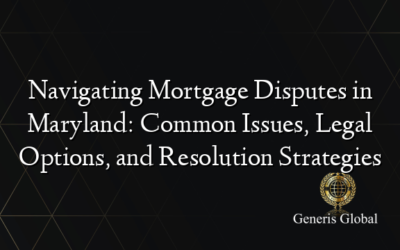 Navigating Mortgage Disputes in Maryland: Common Issues, Legal Options, and Resolution Strategies

Generis Global